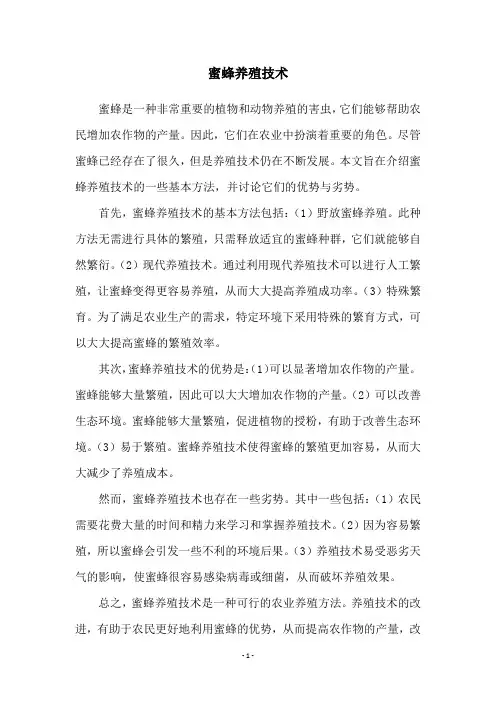 蜜蜂养殖技术

蜜蜂是一种非常重要的植物和动物养殖的害虫，它们能够帮助农民增加农作物的产量。因此，它们在农业中扮演着重要的角色。尽管蜜蜂已经存在了很久，但是养殖技术仍在不断发展。本文旨在介绍蜜蜂养殖技术的一些基本方法，并讨论它们的优势与劣势。

首先，蜜蜂养殖技术的基本方法包括：（1）野放蜜蜂养殖。此种方法无需进行具体的繁殖，只需释放适宜的蜜蜂种群，它们就能够自然繁衍。（2）现代养殖技术。通过利用现代养殖技术可以进行人工繁殖，让蜜蜂变得更容易养殖，从而大大提高养殖成功率。（3）特殊繁育。为了满足农业生产的需求，特定环境下采用特殊的繁育方式，可以大大提高蜜蜂的繁殖效率。

其次，蜜蜂养殖技术的优势是：（1）可以显著增加农作物的产量。蜜蜂能够大量繁殖，因此可以大大增加农作物的产量。（2）可以改善生态环境。蜜蜂能够大量繁殖，促进植物的授粉，有助于改善生态环境。（3）易于繁殖。蜜蜂养殖技术使得蜜蜂的繁殖更加容易，从而大大减少了养殖成本。

然而，蜜蜂养殖技术也存在一些劣势。其中一些包括：（1）农民需要花费大量的时间和精力来学习和掌握养殖技术。（2）因为容易繁殖，所以蜜蜂会引发一些不利的环境后果。（3）养殖技术易受恶劣天气的影响，使蜜蜂很容易感染病毒或细菌，从而破坏养殖效果。

总之，蜜蜂养殖技术是一种可行的农业养殖方法。养殖技术的改进，有助于农民更好地利用蜜蜂的优势，从而提高农作物的产量，改

- 1 -